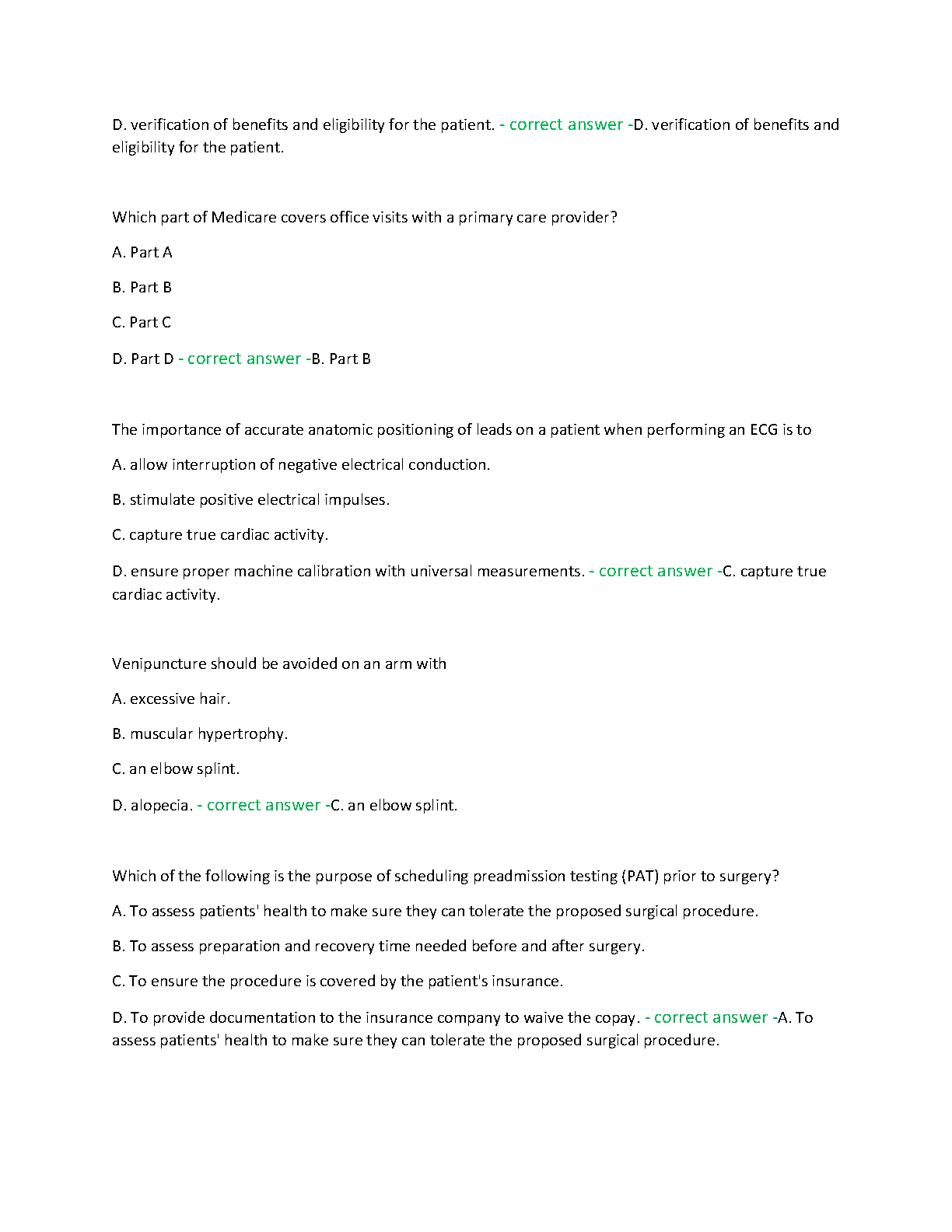 D. verification of benefits and eligibility for the patient. - correct answer -D. verification of benefits and eligibility for the patient.

Which part of Medicare covers office visits with a primary care provider?

A. Part A

B. Part B

C. Part C

D. Part D - correct answer -B. Part B

The importance of accurate anatomic positioning of leads on a patient when performing an ECG is to

A. allow interruption of negative electrical conduction.

B. stimulate positive electrical impulses.

C. capture true cardiac activity.

D. ensure proper machine calibration with universal measurements. - correct answer -C. capture true cardiac activity.

Venipuncture should be avoided on an arm with

A. excessive hair.

B. muscular hypertrophy.

C. an elbow splint.

D. alopecia. - correct answer -C. an elbow splint.

Which of the following is the purpose of scheduling preadmission testing (PAT) prior to surgery?

A. To assess patients' health to make sure they can tolerate the proposed surgical procedure.

B. To assess preparation and recovery time needed before and after surgery.

C. To ensure the procedure is covered by the patient's insurance.

D. To provide documentation to the insurance company to waive the copay. - correct answer -A. To assess patients' health to make sure they can tolerate the proposed surgical procedure.